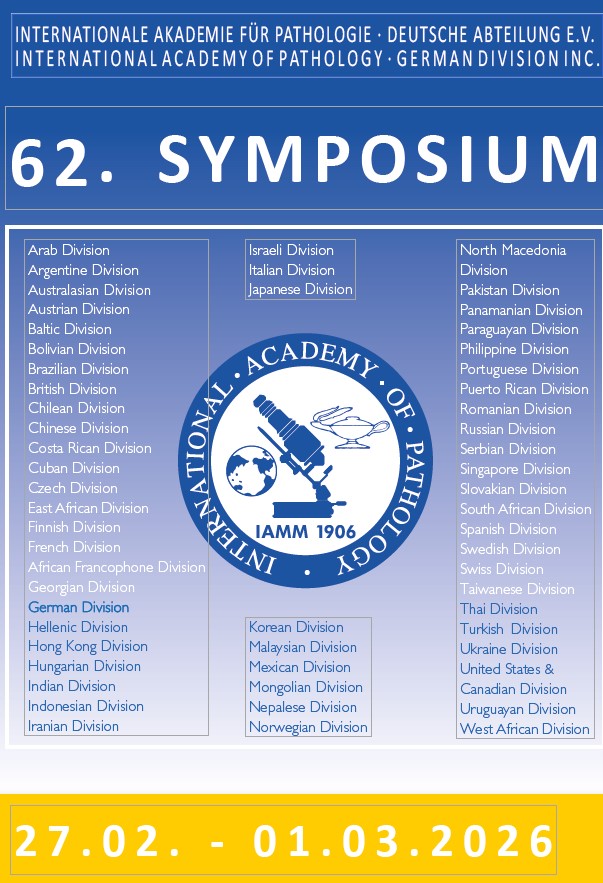 INTERNATIONALE AKADEMIE FÜR PATHOLOGIE · DEUTSCHE ABTEILUNG E.V.
INTERNATIONAL ACADEMY OF PATHOLOGY · GERMAN DIVISION INC.

62. SYMPOSIUM

Arab Division
Argentine Division
Australasian Division
Austrian Division
Baltic Division
Bolivian Division
Brazilian Division
British Division
Chilean Division
Chinese Division
Costa Rican Division
Cuban Division
Czech Division
East African Division
Finnish Division
French Division
African Francophone Division
Georgian Division
German Division
Hellenic Division
Hong Kong Division
Hungarian Division
Indian Division
Indonesian Division
Iranian Division

Israeli Division
Italian Division
Japanese Division

INTERNATIONAL ACADEMY OF PATHOLOGY
IAMM 1906

Korean Division
Malaysian Division
Mexican Division
Mongolian Division
Nepalese Division
Norwegian Division

North Macedonia Division
Pakistan Division
Panamanian Division
Paraguayan Division
Philippine Division
Portuguese Division
Puerto Rican Division
Romanian Division
Russian Division
Serbian Division
Singapore Division
Slovakian Division
South African Division
Spanish Division
Swedish Division
Swiss Division
Taiwanese Division
Thai Division
Turkish Division
Ukraine Division
United States & Canadian Division
Uruguayan Division
West African Division

27.02. - 01.03.2026